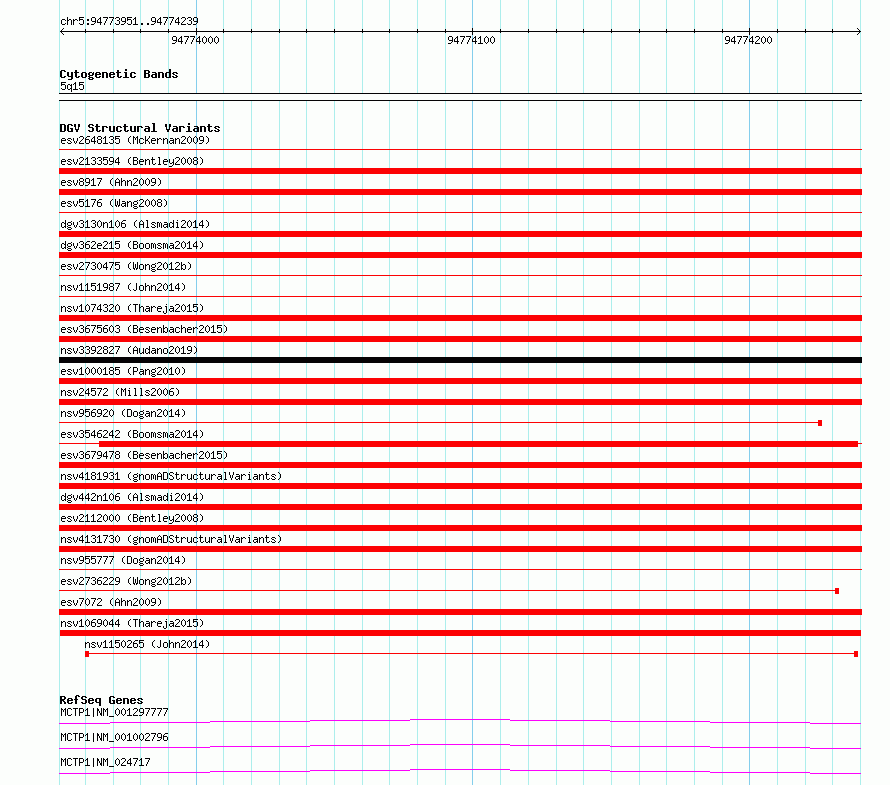 chr5:94773951..94774239

94774000

94774100

94774200

Cytogenetic Bands
5q15

DGV Structural Variants
esv2648135 (McKernan2009)
esv2133594 (Bentley2008)
esv8917 (Ahn2009)
esv5176 (Wang2008)
dgv3130n106 (Alsmadi2014)
dgv362e215 (Boomsma2014)
esv2730475 (Wong2012b)
nsv1151987 (John2014)
nsv1074320 (Thareja2015)
esv3675603 (Besenbacher2015)
nsv3392827 (Audano2019)
esv1000185 (Pang2010)
nsv24572 (Mills2006)
nsv956920 (Dogan2014)
esv3546242 (Boomsma2014)
esv3679478 (Besenbacher2015)
nsv4181931 (gnomADStructuralVariants)
dgv442n106 (Alsmadi2014)
esv2112000 (Bentley2008)
nsv4131730 (gnomADStructuralVariants)
nsv955777 (Dogan2014)
esv2736229 (Wong2012b)
esv7072 (Ahn2009)
nsv1069044 (Thareja2015)
nsv1150265 (John2014)

RefSeq Genes
MCTP1|NM_001297777
MCTP1|NM_001002796
MCTP1|NM_024717